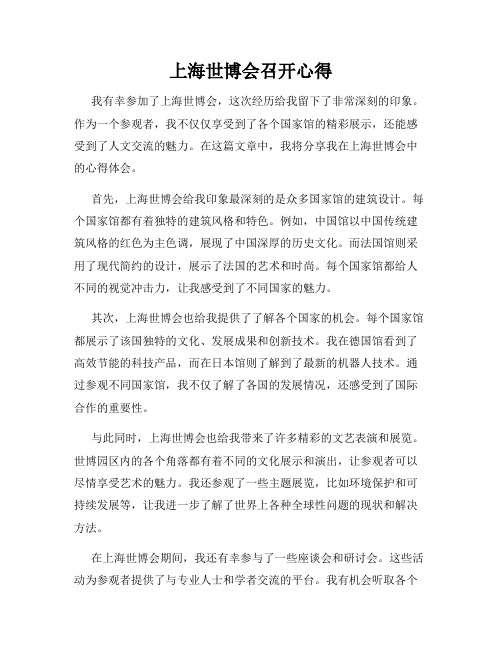 上海世博会召开心得

我有幸参加了上海世博会，这次经历给我留下了非常深刻的印象。作为一个参观者，我不仅仅享受到了各个国家馆的精彩展示，还能感受到了人文交流的魅力。在这篇文章中，我将分享我在上海世博会中的心得体会。

首先，上海世博会给我印象最深刻的是众多国家馆的建筑设计。每个国家馆都有着独特的建筑风格和特色。例如，中国馆以中国传统建筑风格的红色为主色调，展现了中国深厚的历史文化。而法国馆则采用了现代简约的设计，展示了法国的艺术和时尚。每个国家馆都给人不同的视觉冲击力，让我感受到了不同国家的魅力。

其次，上海世博会也给我提供了了解各个国家的机会。每个国家馆都展示了该国独特的文化、发展成果和创新技术。我在德国馆看到了高效节能的科技产品，而在日本馆则了解到了最新的机器人技术。通过参观不同国家馆，我不仅了解了各国的发展情况，还感受到了国际合作的重要性。

与此同时，上海世博会也给我带来了许多精彩的文艺表演和展览。世博园区内的各个角落都有着不同的文化展示和演出，让参观者可以尽情享受艺术的魅力。我还参观了一些主题展览，比如环境保护和可持续发展等，让我进一步了解了世界上各种全球性问题的现状和解决方法。

在上海世博会期间，我还有幸参与了一些座谈会和研讨会。这些活动为参观者提供了与专业人士和学者交流的平台。我有机会听取各个